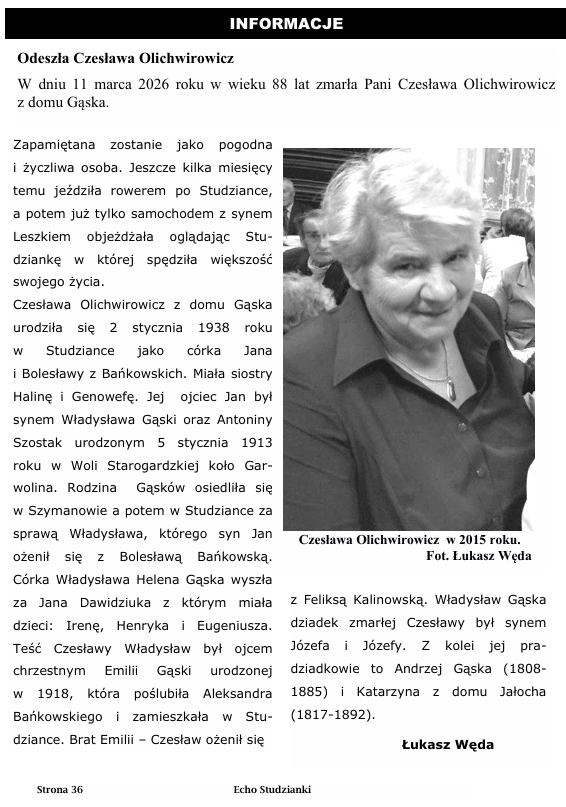 INFORMACJE

Odeszła Czesława Olichwirowicz

W dniu 11 marca 2026 roku w wieku 88 lat zmarła Pani Czesława Olichwirowicz z domu Gąska.

Zapamiętana zostanie jako pogodna i życzliwa osoba. Jeszcze kilka miesięcy temu jeździła rowerem po Studziance, a potem już tylko samochodem z synem Leszkiem objeżdżała oglądając Studziankę w której spędziła większość swojego życia.

Czesława Olichwirowicz z domu Gąska urodziła się 2 stycznia 1938 roku w Studziance jako córka Jana i Bolesławy z Bańkowskich. Miała siostry Halinę i Genowefę. Jej ojciec Jan był synem Władysława Gąski oraz Antoniny Szostak urodzonym 5 stycznia 1913 roku w Woli Starogardzkiej koło Garwolina. Rodzina Gąsków osiedliła się w Szymanowie a potem w Studziance za sprawą Władysława, którego syn Jan ożenił się z Bolesławą Bańkowską. Córka Władysława Helena Gąska wyszła za Jana Dawidziuka z którym miała dzieci: Irenę, Henryka i Eugeniusza. Teść Czesławy Władysław był ojcem chrzestnym Emilii Gąski urodzonej w 1918, która poślubiła Aleksandra Bańkowskiego i zamieszkała w Studziance. Brat Emilii – Czesław ożenił się

Czesława Olichwirowicz w 2015 roku.
Fot. Łukasz Węda

z Feliksą Kalinowską. Władysław Gąska dziadek zmarłej Czesławy był synem Józefa i Józefy. Z kolei jej pradziadkowie to Andrzej Gąska (1808-1885) i Katarzyna z domu Jałocha (1817-1892).

Łukasz Węda

Strona 36

Echo Studzianki